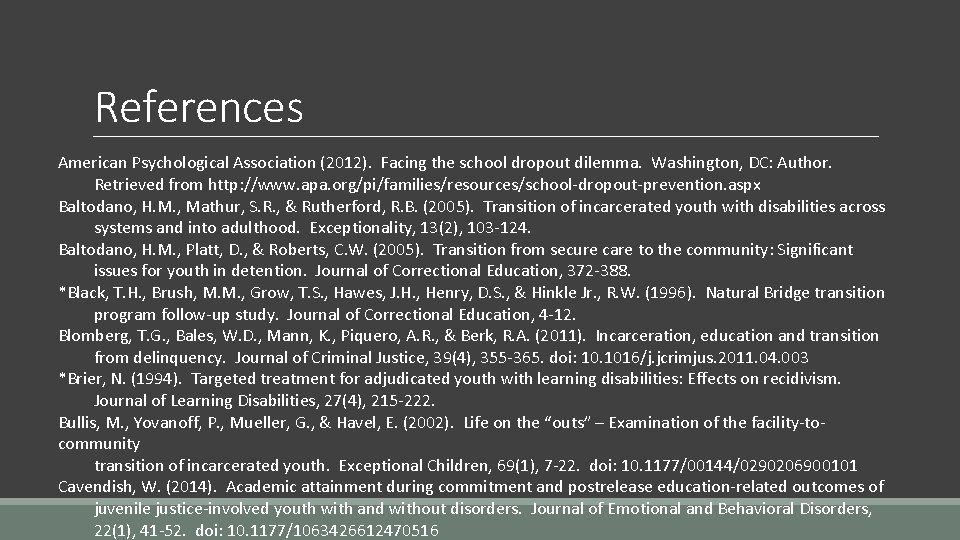 References

American Psychological Association (2012). Facing the school dropout dilemma. Washington, DC: Author. Retrieved from http://www.apa.org/pi/families/resources/school-dropout-prevention.aspx

Baltodano, H.M., Mathur, S.R., & Rutherford, R.B. (2005). Transition of incarcerated youth with disabilities across systems and into adulthood. Exceptionality, 13(2), 103-124.

Baltodano, H.M., Platt, D., & Roberts, C.W. (2005). Transition from secure care to the community: Significant issues for youth in detention. Journal of Correctional Education, 372-388.

*Black, T.H., Brush, M.M., Grow, T.S., Hawes, J.H., Henry, D.S., & Hinkle Jr., R.W. (1996). Natural Bridge transition program follow-up study. Journal of Correctional Education, 4-12.

Blomberg, T.G., Bales, W.D., Mann, K., Piquero, A.R., & Berk, R.A. (2011). Incarceration, education and transition from delinquency. Journal of Criminal Justice, 39(4), 355-365. doi: 10.1016/j.jcrimjus.2011.04.003

*Brier, N. (1994). Targeted treatment for adjudicated youth with learning disabilities: Effects on recidivism. Journal of Learning Disabilities, 27(4), 215-222.

Bullis, M., Yovanoff, P., Mueller, G., & Havel, E. (2002). Life on the "outs" – Examination of the facility-to-community

transition of incarcerated youth. Exceptional Children, 69(1), 7-22. doi: 10.1177/00144/0290206900101

Cavendish, W. (2014). Academic attainment during commitment and postrelease education-related outcomes of juvenile justice-involved youth with and without disorders. Journal of Emotional and Behavioral Disorders, 22(1), 41-52. doi: 10.1177/1063426612470516